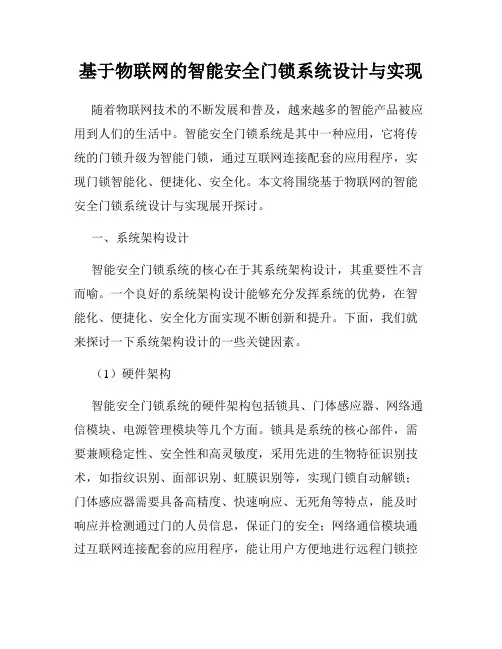 基于物联网的智能安全门锁系统设计与实现

随着物联网技术的不断发展和普及，越来越多的智能产品被应用到人们的生活中。智能安全门锁系统是其中一种应用，它将传统的门锁升级为智能门锁，通过互联网连接配套的应用程序，实现门锁智能化、便捷化、安全化。本文将围绕基于物联网的智能安全门锁系统设计与实现展开探讨。

一、系统架构设计

智能安全门锁系统的核心在于其系统架构设计，其重要性不言而喻。一个良好的系统架构设计能够充分发挥系统的优势，在智能化、便捷化、安全化方面实现不断创新和提升。下面，我们就来探讨一下系统架构设计的一些关键因素。

（1）硬件架构

智能安全门锁系统的硬件架构包括锁具、门体感应器、网络通信模块、电源管理模块等几个方面。锁具是系统的核心部件，需要兼顾稳定性、安全性和高灵敏度，采用先进的生物特征识别技术，如指纹识别、面部识别、虹膜识别等，实现门锁自动解锁；门体感应器需要具备高精度、快速响应、无死角等特点，能及时响应并检测通过门的人员信息，保证门的安全；网络通信模块通过互联网连接配套的应用程序，能让用户方便地进行远程门锁控